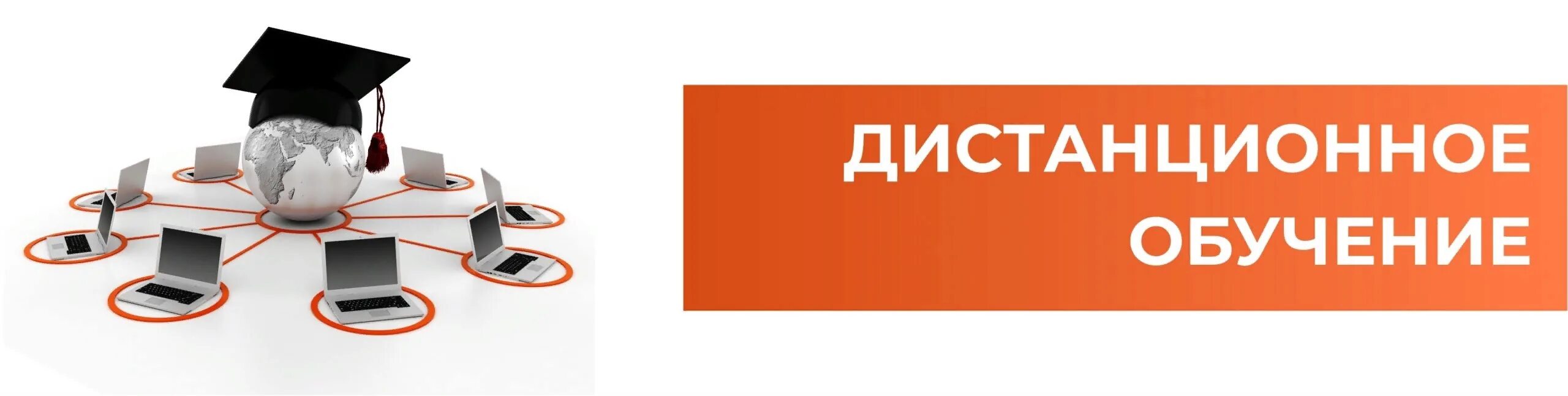 ДИСТАНЦИОННОЕ ОБУЧЕНИЕ